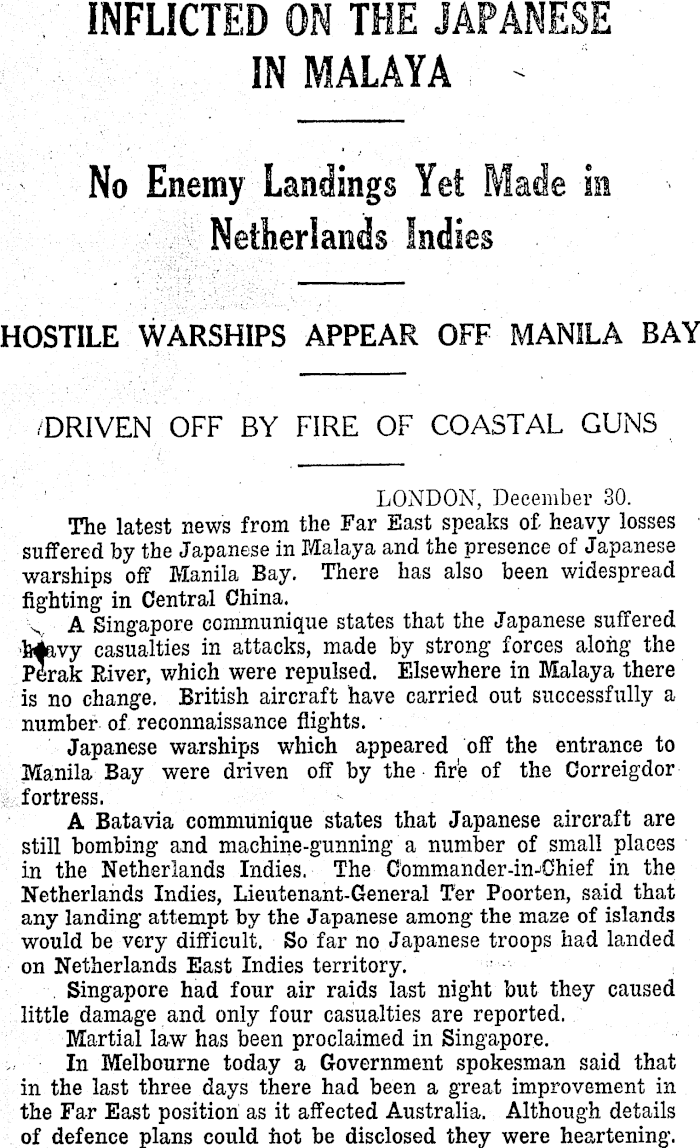 INFLICTED ON THE JAPANESE IN MALAYA

No Enemy Landings Yet Made in Netherlands Indies

HOSTILE WARSHIPS APPEAR OFF MANILA BAY

DRIVEN OFF BY FIRE OF COASTAL GUNS

LONDON, December 30.

The latest news from the Far East speaks of heavy losses suffered by the Japanese in Malaya and the presence of Japanese warships off Manila Bay. There has also been widespread fighting in Central China.

A Singapore communique states that the Japanese suffered heavy casualties in attacks, made by strong forces along the Perak River, which were repulsed. Elsewhere in Malaya there is no change. British aircraft have carried out successfully a number of reconnaissance flights.

Japanese warships which appeared off the entrance to Manila Bay were driven off by the fire of the Corregidor fortress.

A Batavia communique states that Japanese aircraft are still bombing and machine-gunning a number of small places in the Netherlands Indies. The Commander-in-Chief in the Netherlands Indies, Lieutenant-General Ter Poorten, said that any landing attempt by the Japanese among the maze of islands would be very difficult. So far no Japanese troops had landed on Netherlands East Indies territory.

Singapore had four air raids last night but they caused little damage and only four casualties are reported.

Martial law has been proclaimed in Singapore.

In Melbourne today a Government spokesman said that in the last three days there had been a great improvement in the Far East position as it affected Australia. Although details of defence plans could not be disclosed they were heartening.